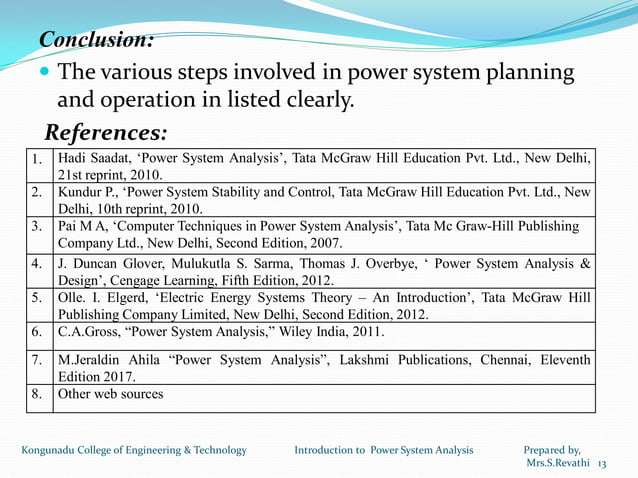 Conclusion:

The various steps involved in power system planning and operation in listed clearly.

References:

| | |
|---|---|
| 1. | Hadi Saadat, ‘Power System Analysis’, Tata McGraw Hill Education Pvt. Ltd., New Delhi, 21st reprint, 2010. |
| 2. | Kundur P., ‘Power System Stability and Control, Tata McGraw Hill Education Pvt. Ltd., New Delhi, 10th reprint, 2010. |
| 3. | Pai M A, ‘Computer Techniques in Power System Analysis’, Tata Mc Graw-Hill Publishing Company Ltd., New Delhi, Second Edition, 2007. |
| 4. | J. Duncan Glover, Mulukutla S. Sarma, Thomas J. Overbye, ‘ Power System Analysis & Design’, Cengage Learning, Fifth Edition, 2012. |
| 5. | Olle. I. Elgerd, ‘Electric Energy Systems Theory – An Introduction’, Tata McGraw Hill Publishing Company Limited, New Delhi, Second Edition, 2012. |
| 6. | C.A.Gross, “Power System Analysis,” Wiley India, 2011. |
| 7. | M.Jeraldin Ahila “Power System Analysis”, Lakshmi Publications, Chennai, Eleventh Edition 2017. |
| 8. | Other web sources |

Kongunadu College of Engineering & Technology Introduction to Power System Analysis Prepared by, Mrs.S.Revathi 13